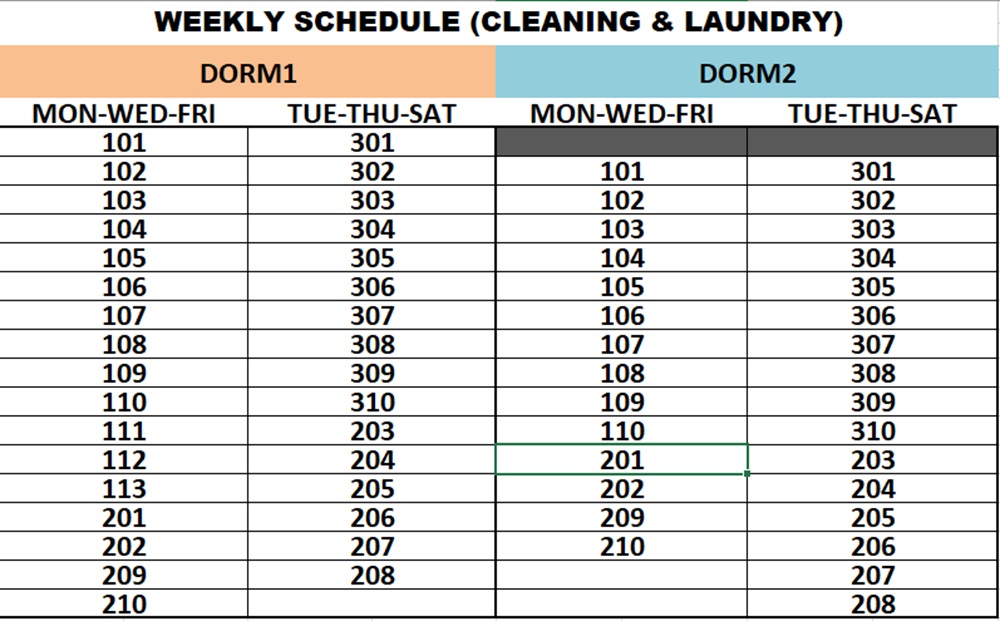 WEEKLY SCHEDULE (CLEANING & LAUNDRY)

| DORM1 | | DORM2 | |
|---|---|---|---|
| MON-WED-FRI | TUE-THU-SAT | MON-WED-FRI | TUE-THU-SAT |
| 101 | 301 | | |
| 102 | 302 | 101 | 301 |
| 103 | 303 | 102 | 302 |
| 104 | 304 | 103 | 303 |
| 105 | 305 | 104 | 304 |
| 106 | 306 | 105 | 305 |
| 107 | 307 | 106 | 306 |
| 108 | 308 | 107 | 307 |
| 109 | 309 | 108 | 308 |
| 110 | 310 | 109 | 309 |
| 111 | 203 | 110 | 310 |
| 112 | 204 | 201 | 203 |
| 113 | 205 | 202 | 204 |
| 201 | 206 | 209 | 205 |
| 202 | 207 | 210 | 206 |
| 209 | 208 | | 207 |
| 210 | | | 208 |